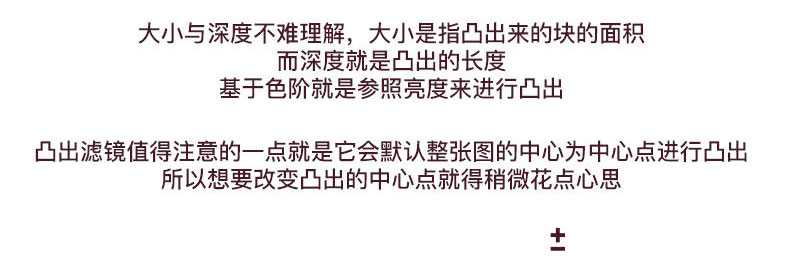 大小与深度不难理解，大小是指凸出来的块的面积
而深度就是凸出的长度
基于色阶就是参照亮度来进行凸出

凸出滤镜值得注意的一点就是它会默认整张图的中心为中心点进行凸出
所以想要改变凸出的中心点就得稍微花点心思

±